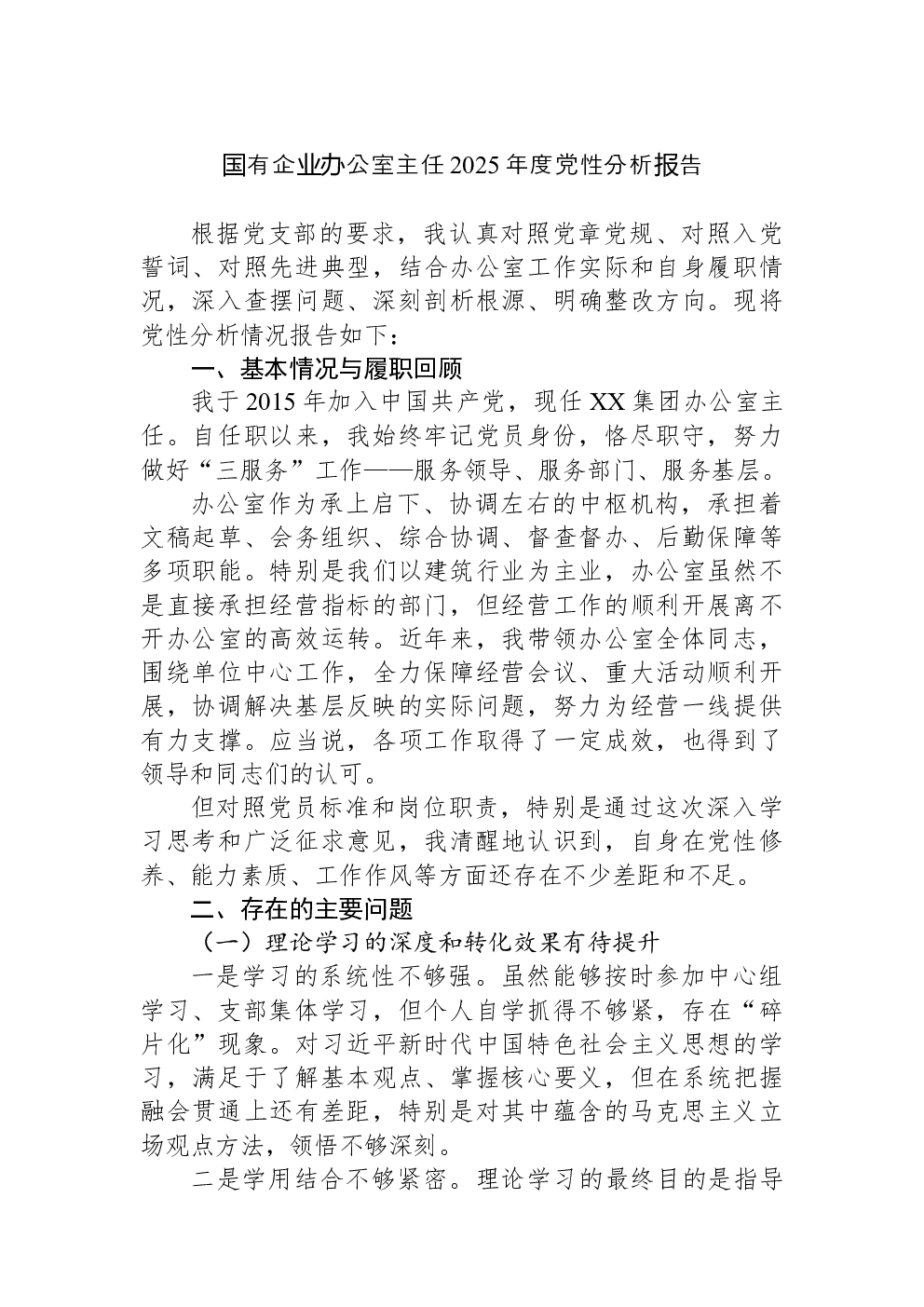 国有企业办公室主任2025年度党性分析报告

根据党支部的要求，我认真对照党章党规、对照入党誓词、对照先进典型，结合办公室工作实际和自身履职情况，深入查摆问题、深刻剖析根源、明确整改方向。现将党性分析情况报告如下：

一、基本情况与履职回顾

我于2015年加入中国共产党，现任XX集团办公室主任。自任职以来，我始终牢记党员身份，恪尽职守，努力做好“三服务”工作——服务领导、服务部门、服务基层。

办公室作为承上启下、协调左右的中枢机构，承担着文稿起草、会务组织、综合协调、督查督办、后勤保障等多项职能。特别是我们以建筑行业为主业，办公室虽然不是直接承担经营指标的部门，但经营工作的顺利开展离不开办公室的高效运转。近年来，我带领办公室全体同志，围绕单位中心工作，全力保障经营会议、重大活动顺利开展，协调解决基层反映的实际问题，努力为经营一线提供有力支撑。应当说，各项工作取得了一定成效，也得到了领导和同志们的认可。

但对照党员标准和岗位职责，特别是通过这次深入学习思考和广泛征求意见，我清醒地认识到，自身在党性修养、能力素质、工作作风等方面还存在不少差距和不足。

二、存在的主要问题

（一）理论学习的深度和转化效果有待提升

一是学习的系统性不够强。虽然能够按时参加中心组学习、支部集体学习，但个人自学抓得不够紧，存在“碎片化”现象。对习近平新时代中国特色社会主义思想的学习，满足于了解基本观点、掌握核心要义，但在系统把握融会贯通上还有差距，特别是对其中蕴含的马克思主义立场观点方法，领悟不够深刻。

二是学用结合不够紧密。理论学习的最终目的是指导